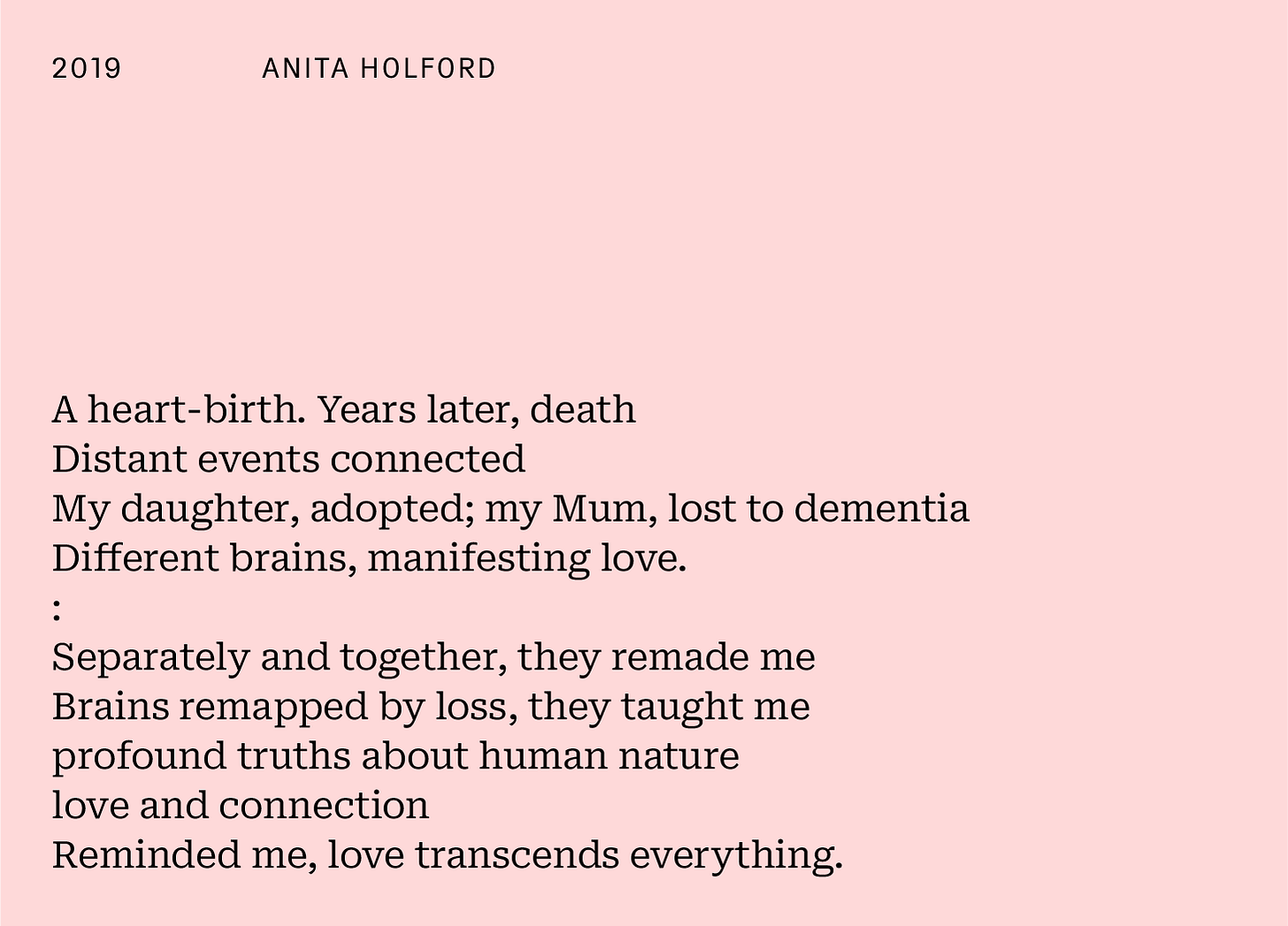 2019 ANITA HOLFORD

A heart-birth. Years later, death
Distant events connected
My daughter, adopted; my Mum, lost to dementia
Different brains, manifesting love.
:
Separately and together, they remade me
Brains remapped by loss, they taught me
profound truths about human nature
love and connection
Reminded me, love transcends everything.